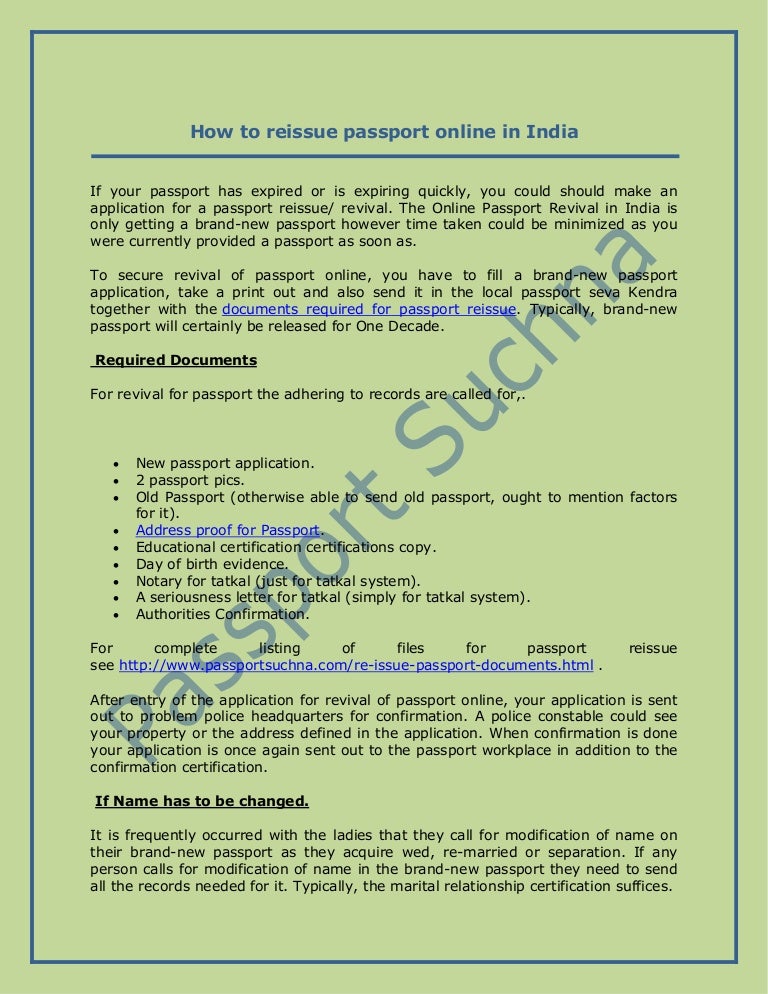 How to reissue passport online in India

If your passport has expired or is expiring quickly, you could should make an application for a passport reissue/ revival. The Online Passport Revival in India is only getting a brand-new passport however time taken could be minimized as you were currently provided a passport as soon as.

To secure revival of passport online, you have to fill a brand-new passport application, take a print out and also send it in the local passport seva Kendra together with the documents required for passport reissue. Typically, brand-new passport will certainly be released for One Decade.

Required Documents

For revival for passport the adhering to records are called for,.

- New passport application.
- 2 passport pics.
- Old Passport (otherwise able to send old passport, ought to mention factors for it).
- Address proof for Passport.
- Educational certification certifications copy.
- Day of birth evidence.
- Notary for tatkal (just for tatkal system).
- A seriousness letter for tatkal (simply for tatkal system).
- Authorities Confirmation.

For complete listing of files for passport reissue see http://www.passportsuchna.com/re-issue-passport-documents.html .

After entry of the application for revival of passport online, your application is sent out to problem police headquarters for confirmation. A police constable could see your property or the address defined in the application. When confirmation is done your application is once again sent out to the passport workplace in addition to the confirmation certification.

If Name has to be changed.

It is frequently occurred with the ladies that they call for modification of name on their brand-new passport as they acquire wed, re-married or separation. If any person calls for modification of name in the brand-new passport they need to send all the records needed for it. Typically, the marital relationship certification suffices.

Passport Suchna